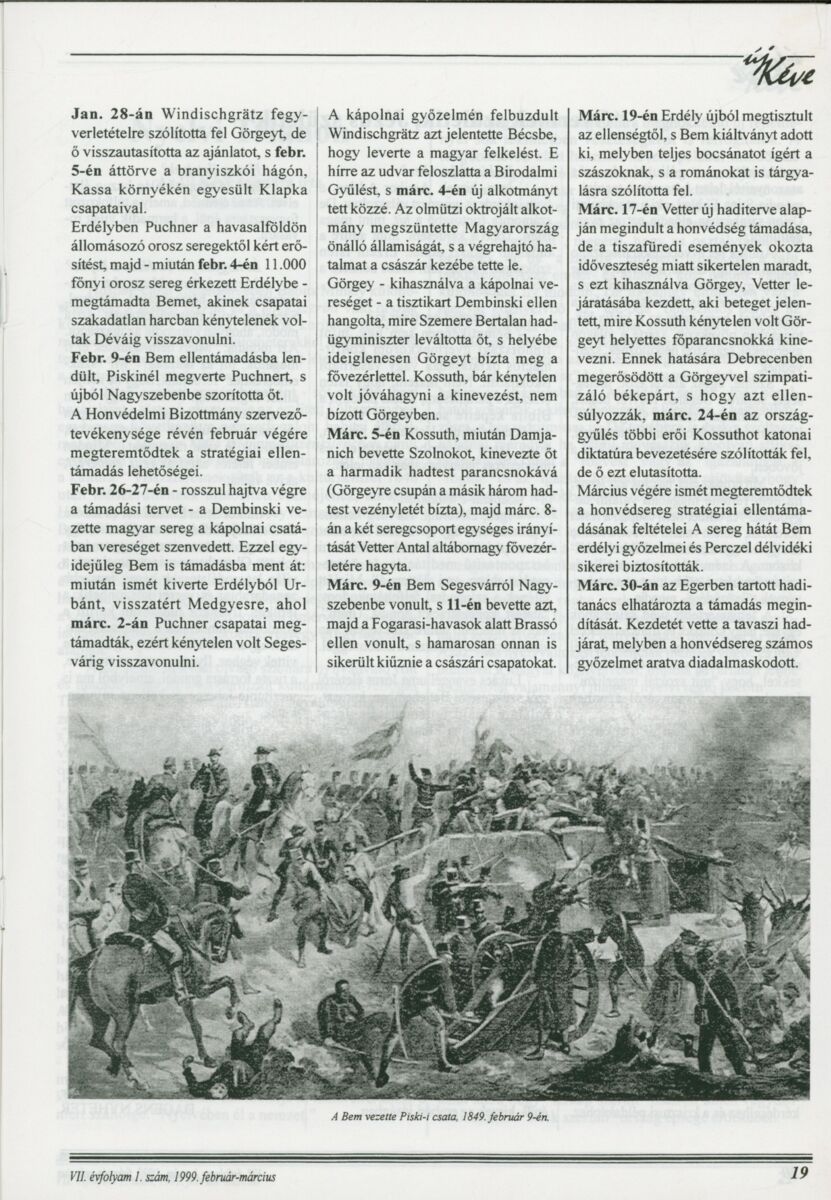 új Kéve

Jan. 28-án Windischgrätz fegyverletételre szólította fel Görgeyt, de ő visszautasította az ajánlatot, s febr. 5-én áttörve a branyiszkói hágón, Kassa környékén egyesült Klapka csapataival.
Erdélyben Puchner a havasalföldön állomásozó orosz seregektől kért erősítést, majd - miután febr. 4-én 11.000 főnyi orosz sereg érkezett Erdélybe - megtámadta Bemet, akinek csapatai szakadatlan harcban kénytelenek voltak Déváig visszavonulni.
Febr. 9-én Bem ellentámadásba lendült, Piskinél megverte Puchnert, s újból Nagyszebenbe szorította őt.
A Honvédelmi Bizottmány szervezőtevékenysége révén február végére megteremtődtek a stratégiai ellentámadás lehetőségei.
Febr. 26-27-én - rosszul hajtva végre a támadási tervet - a Dembinski vezette magyar sereg a kápolnai csatában vereséget szenvedett. Ezzel egyidejűleg Bem is támadásba ment át: miután ismét kiverte Erdélyből Urbánt, visszatért Medgyesre, ahol márc. 2-án Puchner csapatai megtámadták, ezért kénytelen volt Segesvárig visszavonulni.

A kápolnai győzelmén felbuzdult Windischgrätz azt jelentette Bécsbe, hogy leverte a magyar felkelést. E hírre az udvar feloszlatta a Birodalmi Gyűlést, s márc. 4-én új alkotmányt tett közzé. Az olmützi oktrojált alkotmány megszüntette Magyarország önálló államiságát, s a végrehajtó hatalmat a császár kezébe tette le.
Görgey - kihasználva a kápolnai vereséget - a tisztikart Dembinski ellen hangolta, mire Szemere Bertalan hadügyminiszter leváltotta őt, s helyébe ideiglenesen Görgeyt bízta meg a fővezérlettel. Kossuth, bár kénytelen volt jóváhagyni a kinevezést, nem bízott Görgeyben.
Márc. 5-én Kossuth, miután Damjanich bevette Szolnokot, kinevezte őt a harmadik hadtest parancsnokává (Görgeyre csupán a másik három hadtest vezényletét bízta), majd márc. 8-án a két seregcsoport egységes irányítását Vetter Antal altábornagy fővezérletére hagyta.
Márc. 9-én Bem Segesvárról Nagyszebenbe vonult, s 11-én bevette azt, majd a Fogarasi-havasok alatt Brassó ellen vonult, s hamarosan onnan is sikerült kiűznie a császári csapatokat.

Márc. 19-én Erdély újból megtisztult az ellenségtől, s Bem kiáltványt adott ki, melyben teljes bocsánatot ígért a szászoknak, s a románokat is tárgyalásra szólította fel.
Márc. 17-én Vetter új haditerve alapján megindult a honvédség támadása, de a tiszafüredi események okozta időveszteség miatt sikertelen maradt, s ezt kihasználva Görgey, Vetter lejáratásába kezdett, aki beteget jelentett, mire Kossuth kénytelen volt Görgeyt helyettes főparancsnokká kinevezni. Ennek hatására Debrecenben megerősödött a Görgeyvel szimpatizáló békepárt, s hogy azt ellensúlyozzák, márc. 24-én az országgyűlés többi erői Kossuthot katonai diktatúra bevezetésére szólították fel, de ő ezt elutasította.
Március végére ismét megteremtődtek a honvédsereg stratégiai ellentámadásának feltételei A sereg hátát Bem erdélyi győzelmei és Perczel délvidéki sikerei biztosították.
Márc. 30-án az Egerben tartott haditanács elhatározta a támadás megindítását. Kezdetét vette a tavaszi hadjárat, melyben a honvédsereg számos győzelmet aratva diadalmaskodott.

A Bem vezette Piski-i csata, 1849. február 9-én.

VII. évfolyam 1. szám, 1999. február-március

19